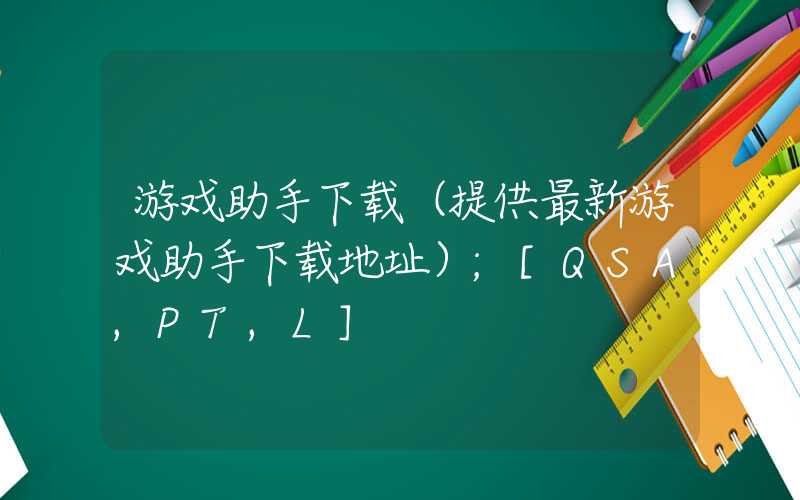 游戏助手下载（提供最新游戏助手下载地址）；［ＱＳＡ，ＰＴ，Ｌ］